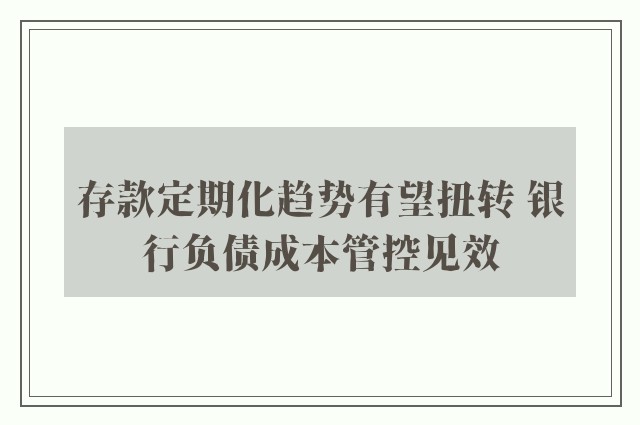 存款定期化趋势有望扭转 银行负债成本管控见效